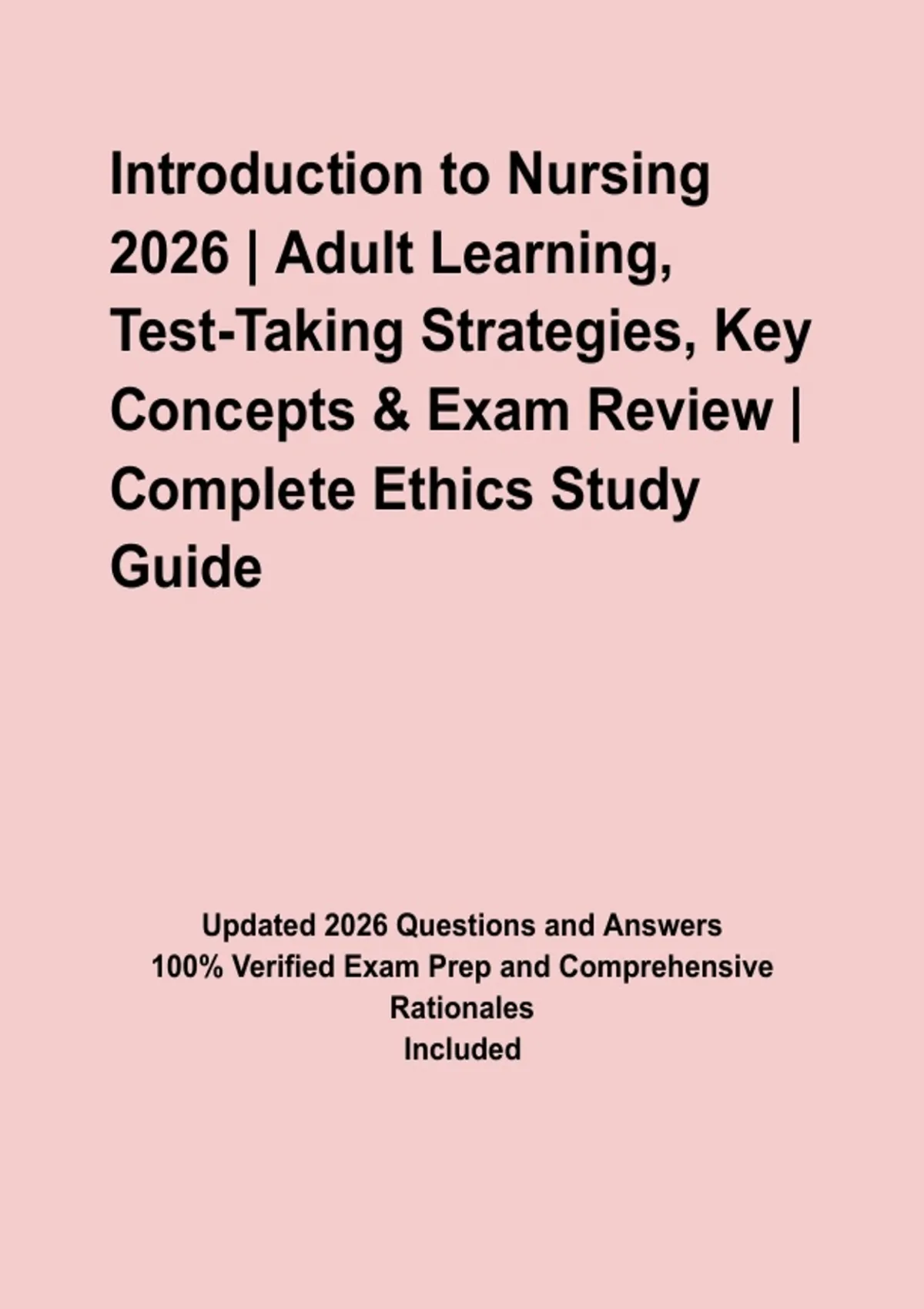 Introduction to Nursing 2026 | Adult Learning, Test-Taking Strategies, Key Concepts & Exam Review | Complete Ethics Study Guide

Updated 2026 Questions and Answers
100% Verified Exam Prep and Comprehensive Rationales
Included